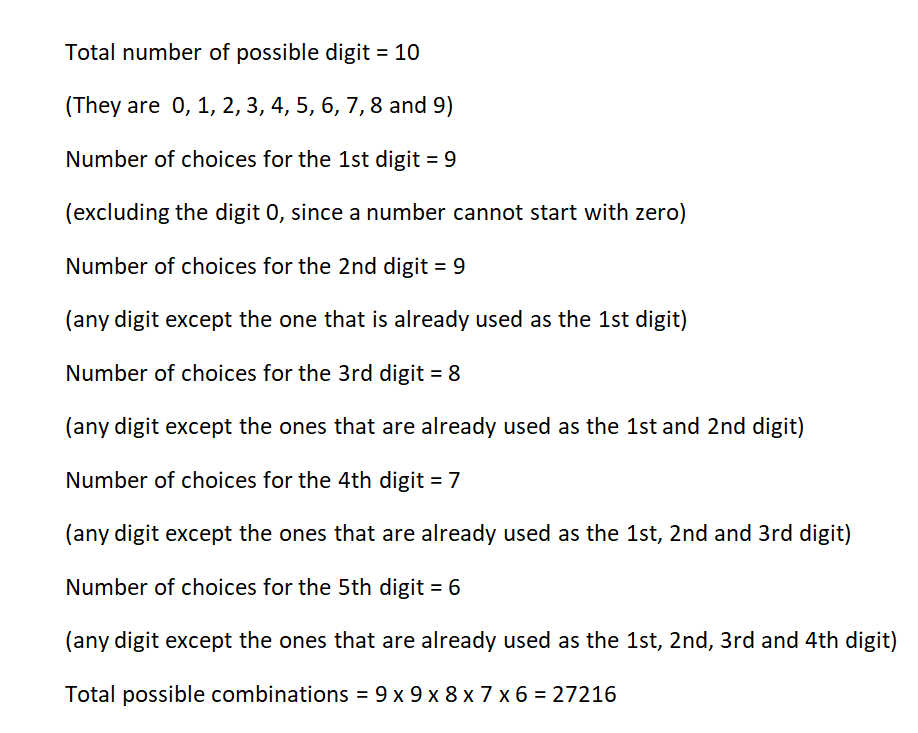 Total number of possible digit = 10

(They are 0, 1, 2, 3, 4, 5, 6, 7, 8 and 9)

Number of choices for the 1st digit = 9

(excluding the digit 0, since a number cannot start with zero)

Number of choices for the 2nd digit = 9

(any digit except the one that is already used as the 1st digit)

Number of choices for the 3rd digit = 8

(any digit except the ones that are already used as the 1st and 2nd digit)

Number of choices for the 4th digit = 7

(any digit except the ones that are already used as the 1st, 2nd and 3rd digit)

Number of choices for the 5th digit = 6

(any digit except the ones that are already used as the 1st, 2nd, 3rd and 4th digit)

Total possible combinations = 9 x 9 x 8 x 7 x 6 = 27216